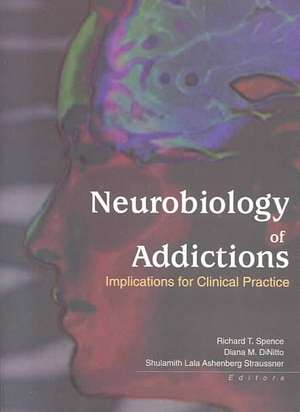 Neurobiology of Addictions

Implications for Clinical Practice

Richard T. Spence
Diana M. DiNitto
Shulamith Lala Ashenberg Straussner

Editors